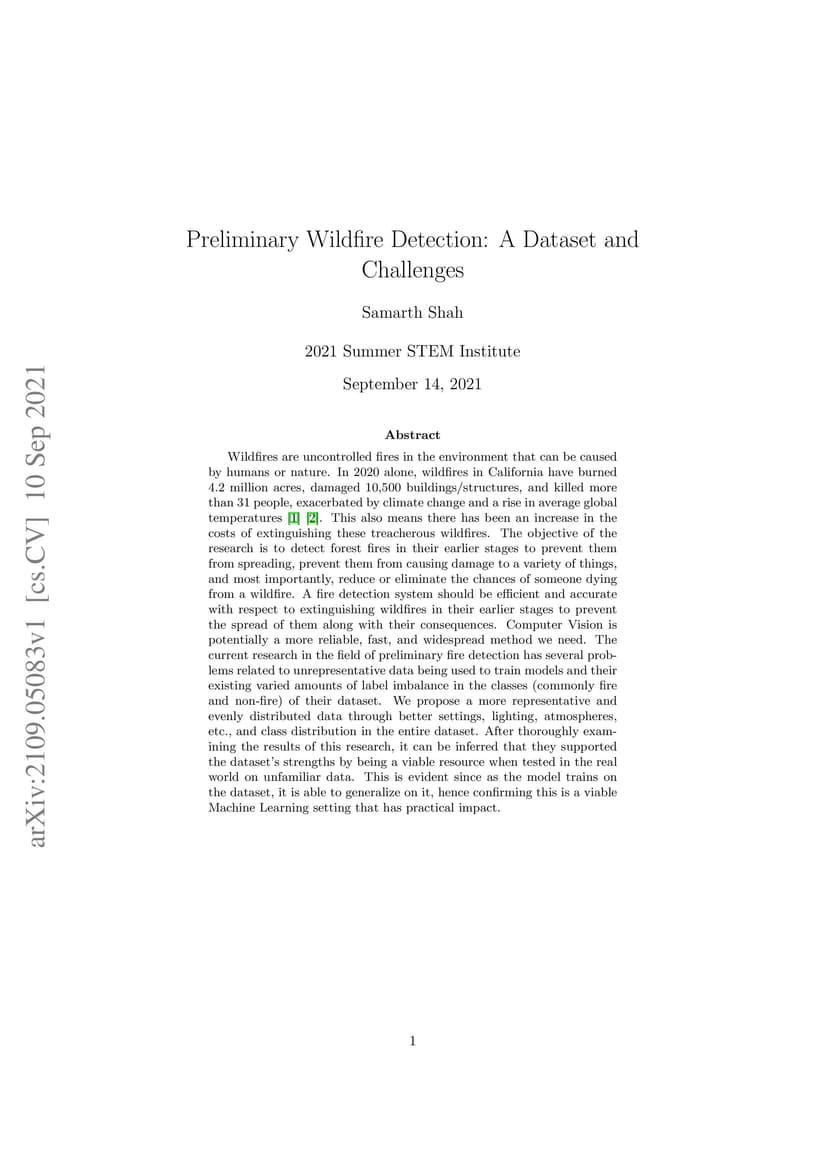 arXiv:2109.05083v1 [cs.CV] 10 Sep 2021

Preliminary Wildfire Detection: A Dataset and Challenges

Samarth Shah

2021 Summer STEM Institute

September 14, 2021

Abstract

Wildfires are uncontrolled fires in the environment that can be caused by humans or nature. In 2020 alone, wildfires in California have burned 4.2 million acres, damaged 10,500 buildings/structures, and killed more than 31 people, exacerbated by climate change and a rise in average global temperatures [1] [2]. This also means there has been an increase in the costs of extinguishing these treacherous wildfires. The objective of the research is to detect forest fires in their earlier stages to prevent them from spreading, prevent them from causing damage to a variety of things, and most importantly, reduce or eliminate the chances of someone dying from a wildfire. A fire detection system should be efficient and accurate with respect to extinguishing wildfires in their earlier stages to prevent the spread of them along with their consequences. Computer Vision is potentially a more reliable, fast, and widespread method we need. The current research in the field of preliminary fire detection has several problems related to unrepresentative data being used to train models and their existing varied amounts of label imbalance in the classes (commonly fire and non-fire) of their dataset. We propose a more representative and evenly distributed data through better settings, lighting, atmospheres, etc., and class distribution in the entire dataset. After thoroughly examining the results of this research, it can be inferred that they supported the dataset's strengths by being a viable resource when tested in the real world on unfamiliar data. This is evident since as the model trains on the dataset, it is able to generalize on it, hence confirming this is a viable Machine Learning setting that has practical impact.

1